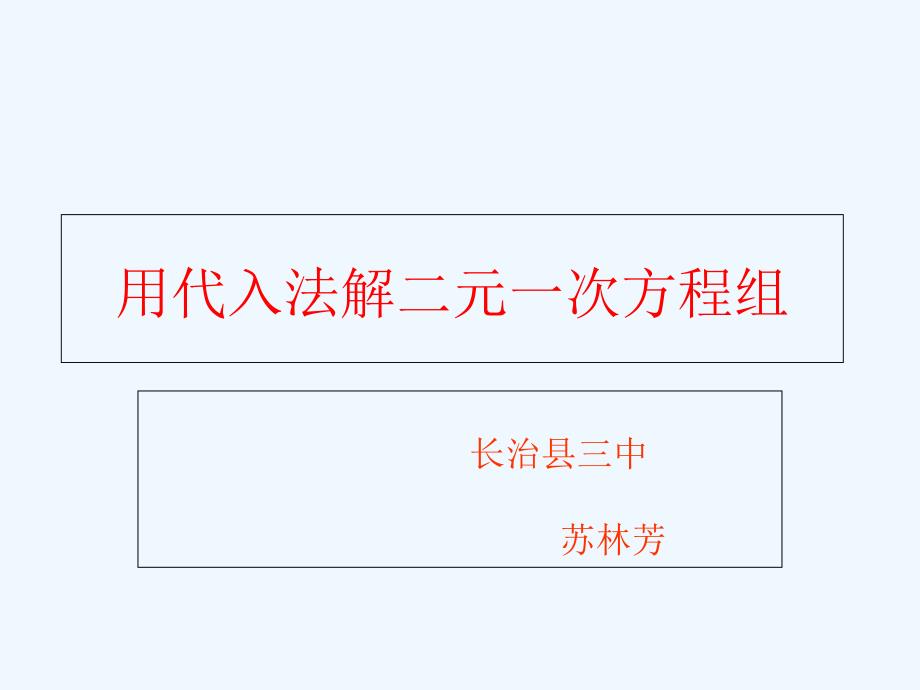 用代入法解二元一次方程组

长治县三中

苏林芳